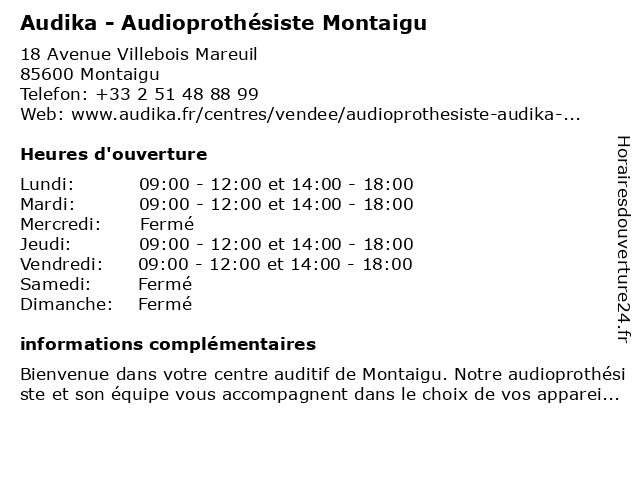 Audika - Audioprothésiste Montaigu

18 Avenue Villebois Mareuil
85600 Montaigu
Telefon: +33 2 51 48 88 99
Web: www.audika.fr/centres/vendee/audioprothesiste-audika-...

Heures d'ouverture

| | |
|---|---|
| Lundi: | 09:00 - 12:00 et 14:00 - 18:00 |
| Mardi: | 09:00 - 12:00 et 14:00 - 18:00 |
| Mercredi: | Fermé |
| Jeudi: | 09:00 - 12:00 et 14:00 - 18:00 |
| Vendredi: | 09:00 - 12:00 et 14:00 - 18:00 |
| Samedi: | Fermé |
| Dimanche: | Fermé |

informations complémentaires

Bienvenue dans votre centre auditif de Montaigu. Notre audioprothésiste et son équipe vous accompagnent dans le choix de vos apparei...

Horairesdouverture24.fr